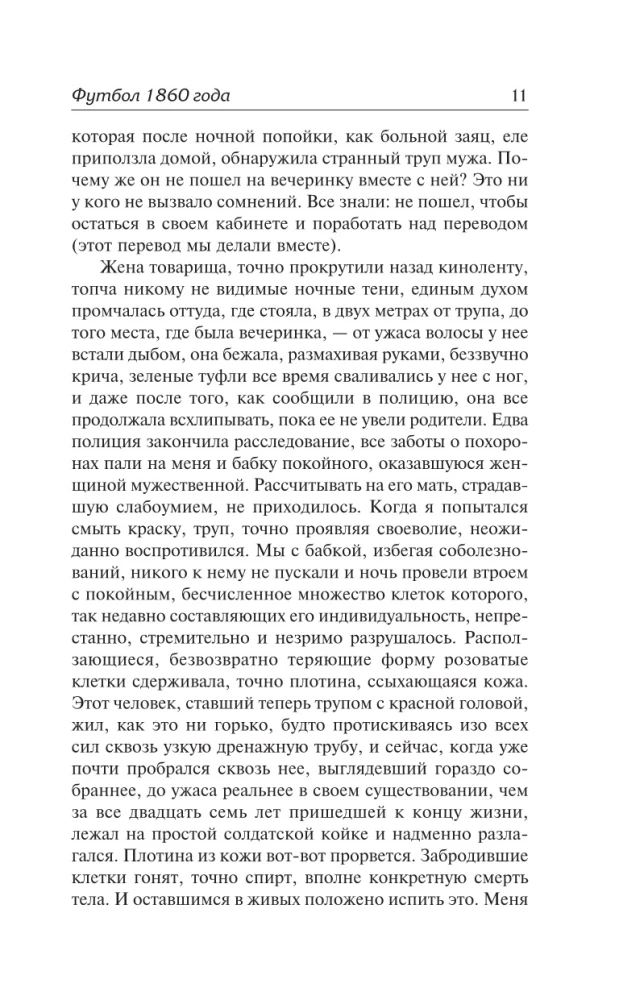 Футбол 1860 года 11

которая после ночной попойки, как больной заяц, еле приползла домой, обнаружила странный труп мужа. Почему же он не пошел на вечеринку вместе с ней? Это ни у кого не вызвало сомнений. Все знали: не пошел, чтобы остаться в своем кабинете и поработать над переводом (этот перевод мы делали вместе).

Жена товарища, точно прокрутили назад киноленту, топча никому не видимые ночные тени, единым духом промчалась оттуда, где стояла, в двух метрах от трупа, до того места, где была вечеринка, — от ужаса волосы у нее встали дыбом, она бежала, размахивая руками, беззвучно крича, зеленые туфли все время сваливались у нее с ног, и даже после того, как сообщили в полицию, она все продолжала всхлипывать, пока ее не увели родители. Едва полиция закончила расследование, все заботы о похоронах пали на меня и бабку покойного, оказавшуюся женщиной мужественной. Рассчитывать на его мать, страдавшую слабоумием, не приходилось. Когда я попытался смыть краску, труп, точно проявляя своеволие, неожиданно воспротивился. Мы с бабкой, избегая соболезнований, никого к нему не пускали и ночь провели втроем с покойным, бесчисленное множество клеток которого, так недавно составляющих его индивидуальность, непрестанно, стремительно и незримо разрушалось. Расползающиеся, безвозвратно теряющие форму розоватые клетки сдерживала, точно плотина, ссыхающаяся кожа. Этот человек, ставший теперь трупом с красной головой, жил, как это ни горько, будто протискиваясь изо всех сил сквозь узкую дренажную трубу, и сейчас, когда уже почти пробрался сквозь нее, выглядевший гораздо собраннее, до ужаса реальнее в своем существовании, чем за все двадцать семь лет пришедшей к концу жизни, лежал на простой солдатской койке и надменно разлагался. Плотина из кожи вот-вот прорвется. Забродившие клетки гонят, точно спирт, вполне конкретную смерть тела. И оставшимся в живых положено испить это. Меня